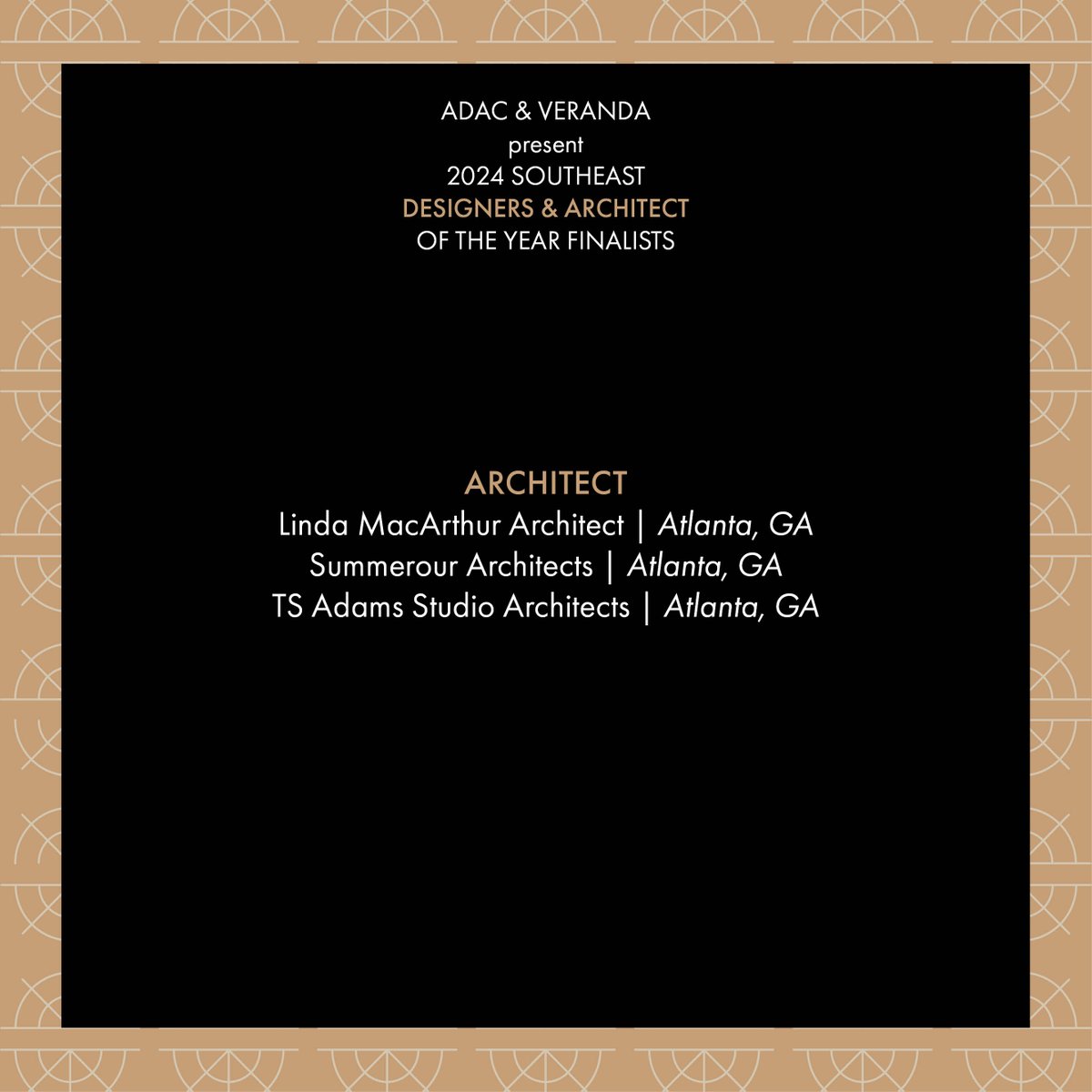 ADAC & VERANDA
present
2024 SOUTHEAST
DESIGNERS & ARCHITECT
OF THE YEAR FINALISTS

ARCHITECT
Linda MacArthur Architect | Atlanta, GA
Summerour Architects | Atlanta, GA
TS Adams Studio Architects | Atlanta, GA